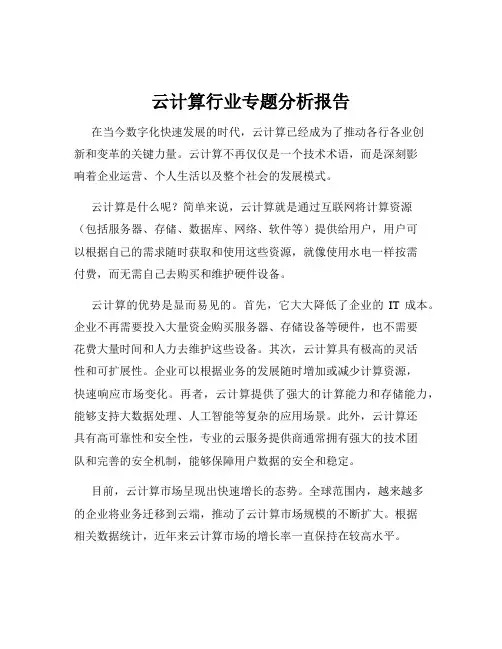 云计算行业专题分析报告

在当今数字化快速发展的时代，云计算已经成为了推动各行各业创新和变革的关键力量。云计算不再仅仅是一个技术术语，而是深刻影响着企业运营、个人生活以及整个社会的发展模式。

云计算是什么呢？简单来说，云计算就是通过互联网将计算资源（包括服务器、存储、数据库、网络、软件等）提供给用户，用户可以根据自己的需求随时获取和使用这些资源，就像使用水电一样按需付费，而无需自己去购买和维护硬件设备。

云计算的优势是显而易见的。首先，它大大降低了企业的 IT 成本。企业不再需要投入大量资金购买服务器、存储设备等硬件，也不需要花费大量时间和人力去维护这些设备。其次，云计算具有极高的灵活性和可扩展性。企业可以根据业务的发展随时增加或减少计算资源，快速响应市场变化。再者，云计算提供了强大的计算能力和存储能力，能够支持大数据处理、人工智能等复杂的应用场景。此外，云计算还具有高可靠性和安全性，专业的云服务提供商通常拥有强大的技术团队和完善的安全机制，能够保障用户数据的安全和稳定。

目前，云计算市场呈现出快速增长的态势。全球范围内，越来越多的企业将业务迁移到云端，推动了云计算市场规模的不断扩大。根据相关数据统计，近年来云计算市场的增长率一直保持在较高水平。